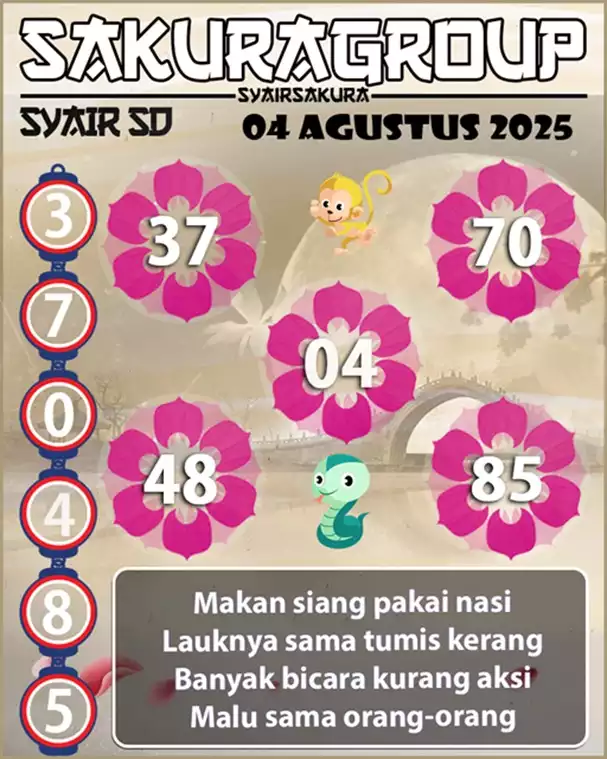 SAKURAGROUP
SYAIRSAKURA
SYAIR SD
04 AGUSTUS 2025

3
7
0
4
8
5

37
70
04
48
85

Makan siang pakai nasi
Lauknya sama tumis kerang
Banyak bicara kurang aksi
Malu sama orang-orang